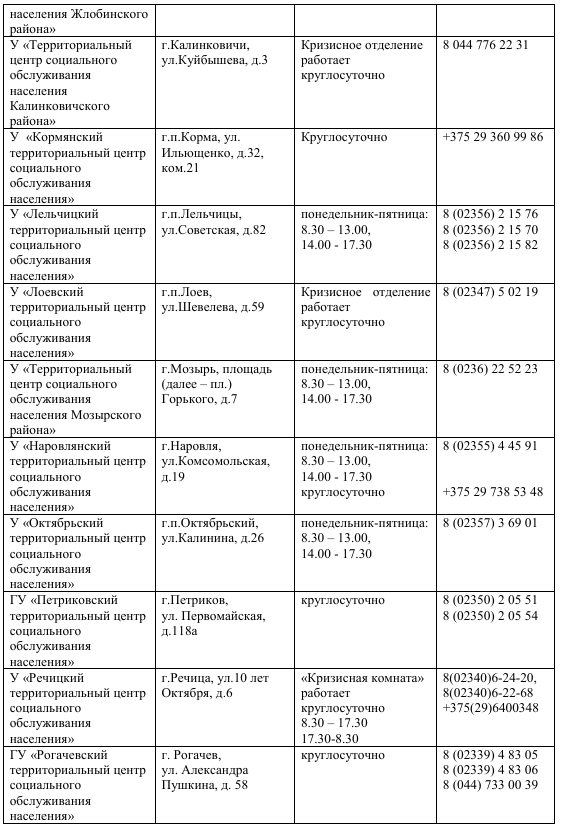 | | | | |
|---|---|---|---|
| населения Жлобинского района» | | | |
| У «Территориальный центр социального обслуживания населения Калинковичского района» | г.Калинковичи, ул.Куйбышева, д.3 | Кризисное отделение работает круглосуточно | 8 044 776 22 31 |
| У «Кормянский территориальный центр социального обслуживания населения» | г.п.Корма, ул. Ильющенко, д.32, ком.21 | Круглосуточно | +375 29 360 99 86 |
| У «Лельчицкий территориальный центр социального обслуживания населения» | г.п.Лельчицы, ул.Советская, д.82 | понедельник-пятница: 8.30 – 13.00, 14.00 - 17.30 | 8 (02356) 2 15 76 8 (02356) 2 15 70 8 (02356) 2 15 82 |
| У «Лоевский территориальный центр социального обслуживания населения» | г.п.Лоев, ул.Шевелева, д.59 | Кризисное отделение работает круглосуточно | 8 (02347) 5 02 19 |
| У «Территориальный центр социального обслуживания населения Мозырского района» | г.Мозырь, площадь (далее – пл.) Горького, д.7 | понедельник-пятница: 8.30 – 13.00, 14.00 - 17.30 | 8 (0236) 22 52 23 |
| У «Наровлянский территориальный центр социального обслуживания населения» | г.Наровля, ул.Комсомольская, д.19 | понедельник-пятница: 8.30 – 13.00, 14.00 - 17.30 круглосуточно | 8 (02355) 4 45 91 +375 29 738 53 48 |
| У «Октябрьский территориальный центр социального обслуживания населения» | г.п.Октябрьский, ул.Калинина, д.26 | понедельник-пятница: 8.30 – 13.00, 14.00 - 17.30 | 8 (02357) 3 69 01 |
| ГУ «Петриковский территориальный центр социального обслуживания населения» | г.Петриков, ул. Первомайская, д.118а | круглосуточно | 8 (02350) 2 05 51 8 (02350) 2 05 54 |
| У «Речицкий территориальный центр социального обслуживания населения» | г.Речица, ул.10 лет Октября, д.6 | «Кризисная комната» работает круглосуточно 8.30 – 17.30 17.30-8.30 | 8(02340)6-24-20, 8(02340)6-22-68 +375(29)6400348 |
| ГУ «Рогачевский территориальный центр социального обслуживания населения» | г. Рогачев, ул. Александра Пушкина, д. 58 | круглосуточно | 8 (02339) 4 83 05 8 (02339) 4 83 06 8 (044) 733 00 39 |